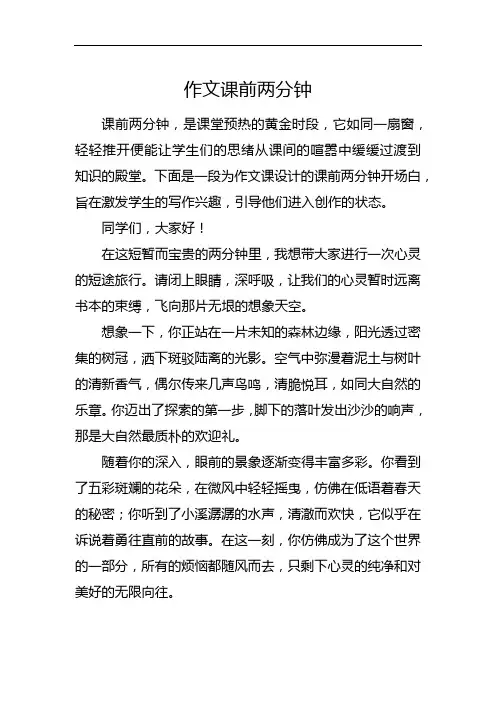 作文课前两分钟

课前两分钟，是课堂预热的黄金时段，它如同一扇窗，轻轻推开便能让学生们的思绪从课间的喧嚣中缓缓过渡到知识的殿堂。下面是一段为作文课设计的课前两分钟开场白，旨在激发学生的写作兴趣，引导他们进入创作的状态。

同学们，大家好！

在这短暂而宝贵的两分钟里，我想带大家进行一次心灵的短途旅行。请闭上眼睛，深呼吸，让我们的心灵暂时远离书本的束缚，飞向那片无垠的想象天空。

想象一下，你正站在一片未知的森林边缘，阳光透过密集的树冠，洒下斑驳陆离的光影。空气中弥漫着泥土与树叶的清新香气，偶尔传来几声鸟鸣，清脆悦耳，如同大自然的乐章。你迈出了探索的第一步，脚下的落叶发出沙沙的响声，那是大自然最质朴的欢迎礼。

随着你的深入，眼前的景象逐渐变得丰富多彩。你看到了五彩斑斓的花朵，在微风中轻轻摇曳，仿佛在低语着春天的秘密；你听到了小溪潺潺的水声，清澈而欢快，它似乎在诉说着勇往直前的故事。在这一刻，你仿佛成为了这个世界的一部分，所有的烦恼都随风而去，只剩下心灵的纯净和对美好的无限向往。